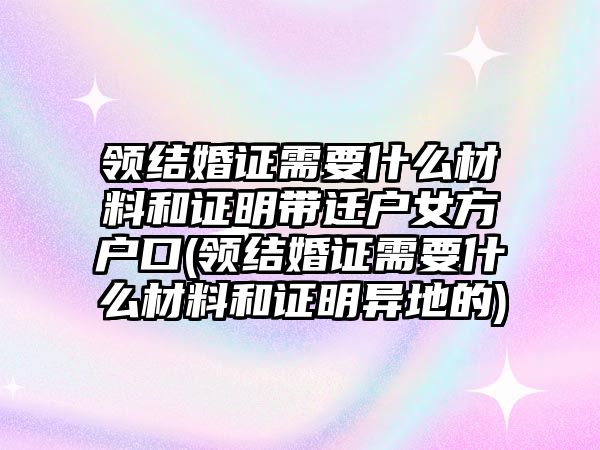 领结婚证需要什么材料和证明带迁户女方户口(领结婚证需要什么材料和证明异地的)